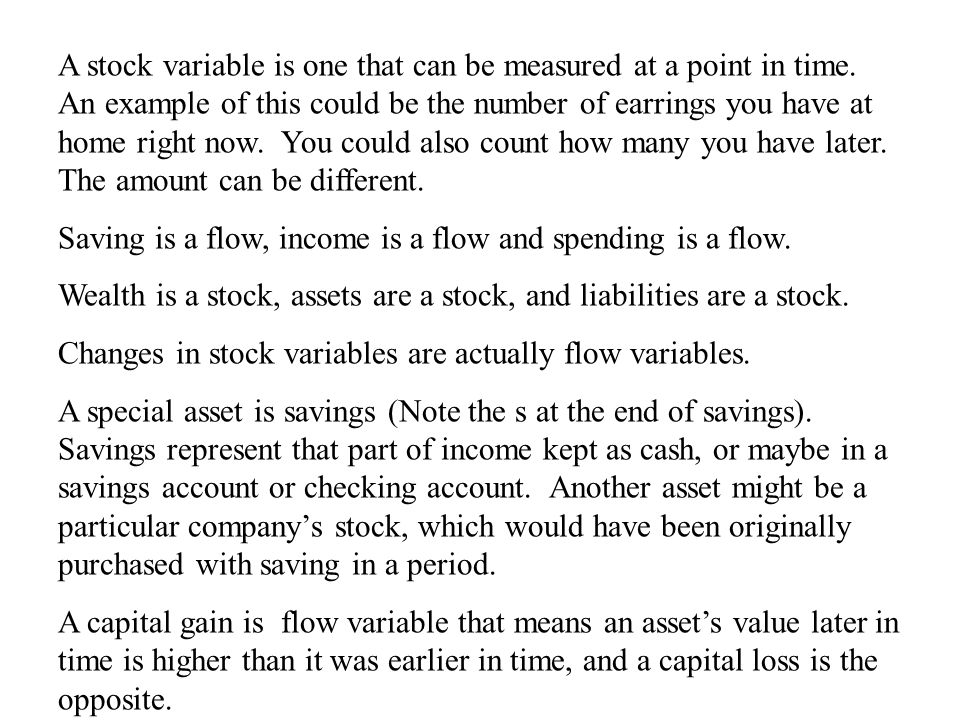 A stock variable is one that can be measured at a point in time. An example of this could be the number of earrings you have at home right now. You could also count how many you have later. The amount can be different.

Saving is a flow, income is a flow and spending is a flow.

Wealth is a stock, assets are a stock, and liabilities are a stock.

Changes in stock variables are actually flow variables.

A special asset is savings (Note the s at the end of savings). Savings represent that part of income kept as cash, or maybe in a savings account or checking account. Another asset might be a particular company's stock, which would have been originally purchased with saving in a period.

A capital gain is flow variable that means an asset's value later in time is higher than it was earlier in time, and a capital loss is the opposite.